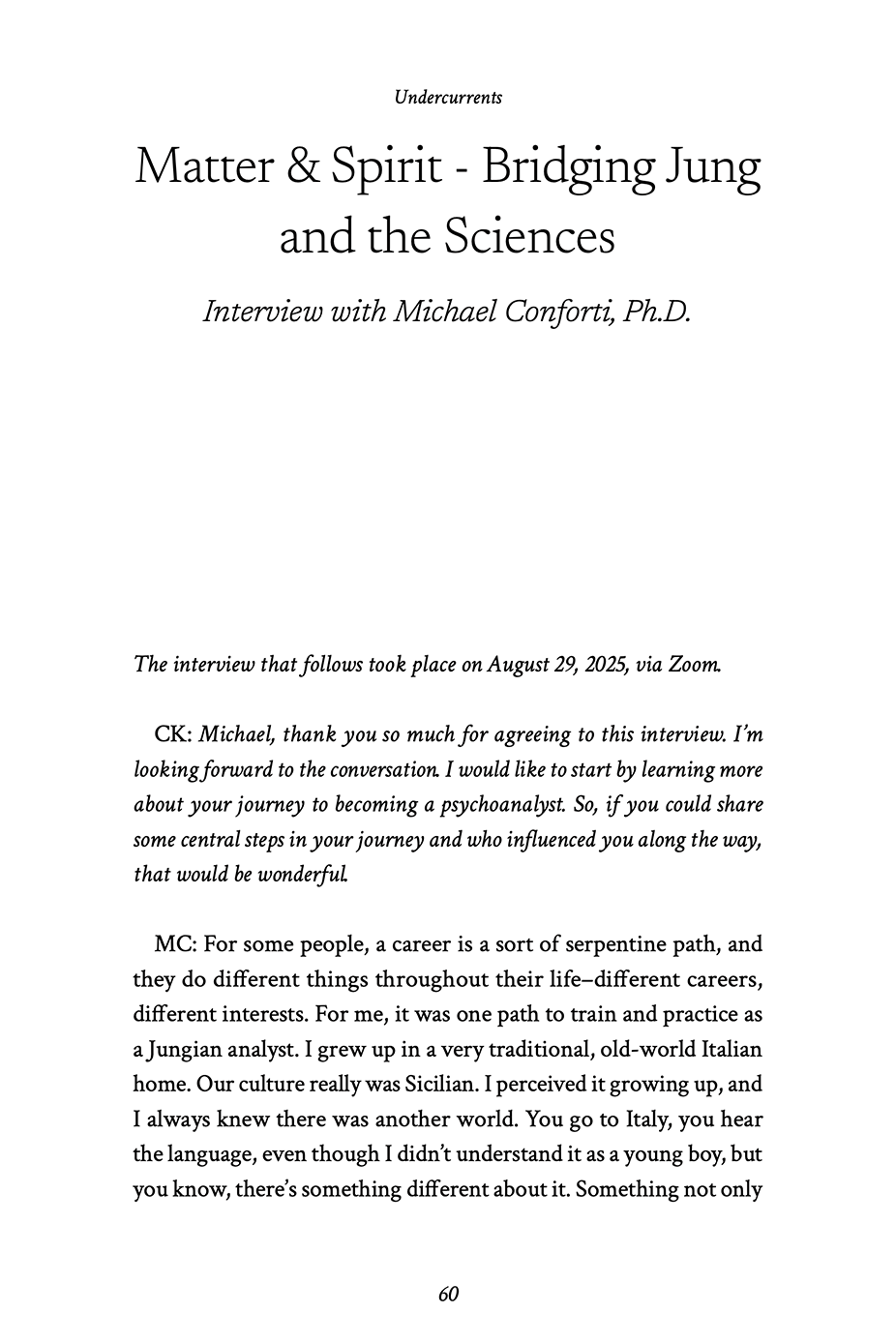 Undercurrents

Matter & Spirit - Bridging Jung and the Sciences

Interview with Michael Conforti, Ph.D.

The interview that follows took place on August 29, 2025, via Zoom.

CK: Michael, thank you so much for agreeing to this interview. I'm looking forward to the conversation. I would like to start by learning more about your journey to becoming a psychoanalyst. So, if you could share some central steps in your journey and who influenced you along the way, that would be wonderful.

MC: For some people, a career is a sort of serpentine path, and they do different things throughout their life–different careers, different interests. For me, it was one path to train and practice as a Jungian analyst. I grew up in a very traditional, old-world Italian home. Our culture really was Sicilian. I perceived it growing up, and I always knew there was another world. You go to Italy, you hear the language, even though I didn't understand it as a young boy, but you know, there's something different about it. Something not only

60